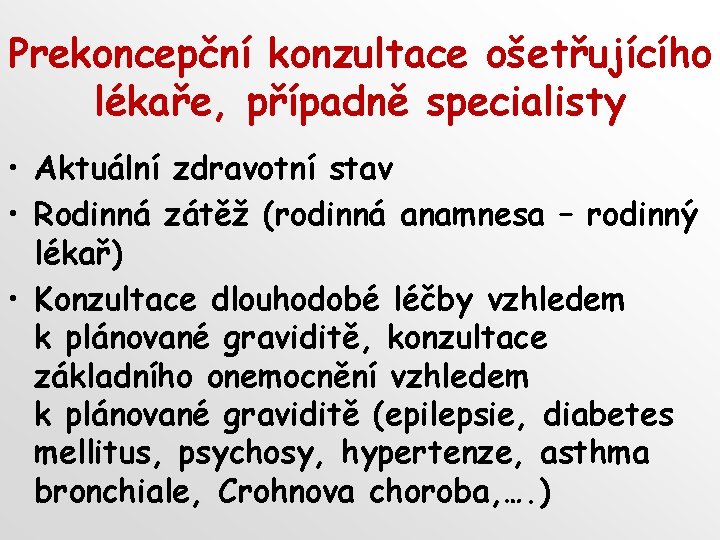 Prekoncepční konzultace ošetřujícího lékaře, případně specialisty

• Aktuální zdravotní stav
• Rodinná zátěž (rodinná anamnesa – rodinný lékař)
• Konzultace dlouhodobé léčby vzhledem k plánované graviditě, konzultace základního onemocnění vzhledem k plánované graviditě (epilepsie, diabetes mellitus, psychosy, hypertenze, asthma bronchiale, Crohnova choroba,….)